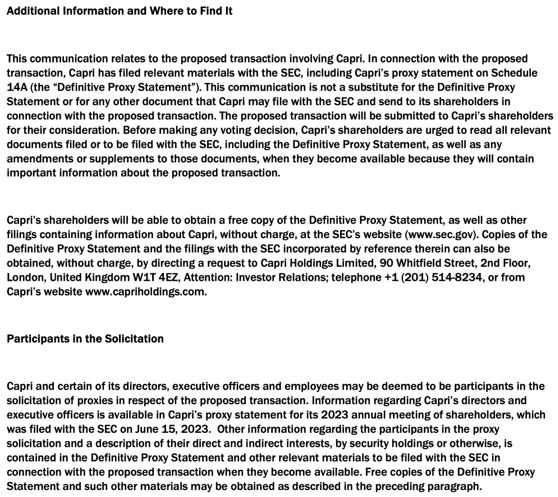 Additional Information and Where to Find It

This communication relates to the proposed transaction involving Capri. In connection with the proposed transaction, Capri has filed relevant materials with the SEC, including Capri's proxy statement on Schedule 14A (the "Definitive Proxy Statement"). This communication is not a substitute for the Definitive Proxy Statement or for any other document that Capri may file with the SEC and send to its shareholders in connection with the proposed transaction. The proposed transaction will be submitted to Capri's shareholders for their consideration. Before making any voting decision, Capri's shareholders are urged to read all relevant documents filed or to be filed with the SEC, including the Definitive Proxy Statement, as well as any amendments or supplements to those documents, when they become available because they will contain important information about the proposed transaction.

Capri's shareholders will be able to obtain a free copy of the Definitive Proxy Statement, as well as other filings containing information about Capri, without charge, at the SEC's website (www.sec.gov). Copies of the Definitive Proxy Statement and the filings with the SEC incorporated by reference therein can also be obtained, without charge, by directing a request to Capri Holdings Limited, 90 Whitfield Street, 2nd Floor, London, United Kingdom W1T 4EZ, Attention: Investor Relations; telephone +1 (201) 514-8234, or from Capri's website www.capriholdings.com.

Participants in the Solicitation

Capri and certain of its directors, executive officers and employees may be deemed to be participants in the solicitation of proxies in respect of the proposed transaction. Information regarding Capri's directors and executive officers is available in Capri's proxy statement for its 2023 annual meeting of shareholders, which was filed with the SEC on June 15, 2023. Other information regarding the participants in the proxy solicitation and a description of their direct and indirect interests, by security holdings or otherwise, is contained in the Definitive Proxy Statement and other relevant materials to be filed with the SEC in connection with the proposed transaction when they become available. Free copies of the Definitive Proxy Statement and such other materials may be obtained as described in the preceding paragraph.